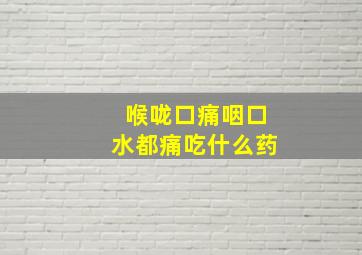 喉咙口痛咽口
水都痛吃什么药